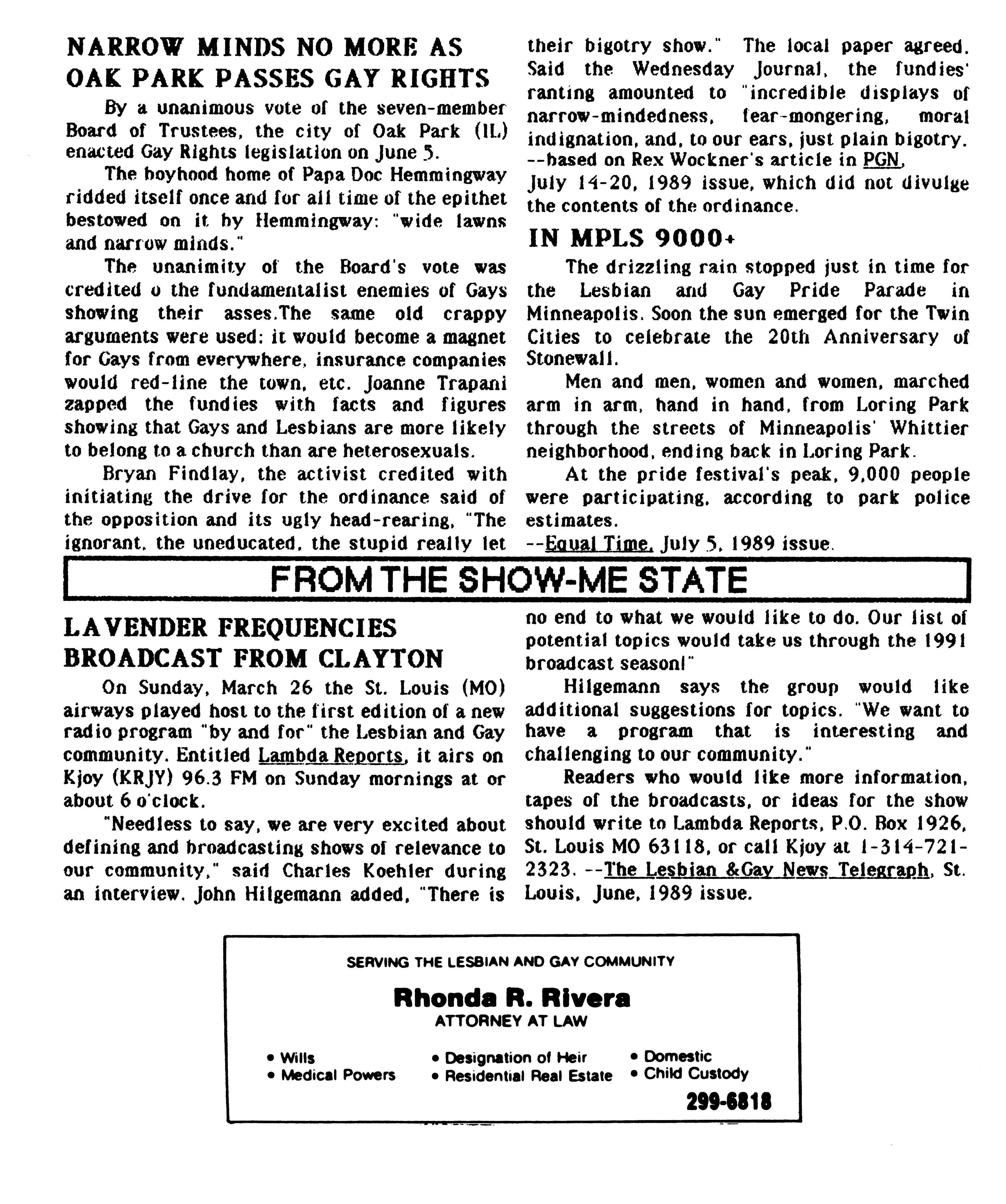 NARROW MINDS NO MORE AS OAK PARK PASSES GAY RIGHTS

By a unanimous vote of the seven-member Board of Trustees, the city of Oak Park (IL) enacted Gay Rights legislation on June 5.

The boyhood home of Papa Doc Hemmingway ridded itself once and for all time of the epithet bestowed on it by Hemmingway: "wide lawns and narrow minds."

The unanimity of the Board's vote was credited o the fundamentalist enemies of Gays showing their asses.The same old crappy arguments were used: it would become a magnet for Gays from everywhere, insurance companies would red-line the town, etc. Joanne Trapani zapped the fundies with facts and figures showing that Gays and Lesbians are more likely to belong to a church than are heterosexuals.

Bryan Findlay, the activist credited with initiating the drive for the ordinance said of the opposition and its ugly head-rearing, "The ignorant, the uneducated, the stupid really let their bigotry show." The local paper agreed. Said the Wednesday Journal, the fundies' ranting amounted to "incredible displays of narrow-mindedness, fear-mongering, moral indignation, and, to our ears, just plain bigotry.
--based on Rex Wockner's article in PGN, July 14-20, 1989 issue, which did not divulge the contents of the ordinance.

IN MPLS 9000+

The drizzling rain stopped just in time for the Lesbian and Gay Pride Parade in Minneapolis. Soon the sun emerged for the Twin Cities to celebrate the 20th Anniversary of Stonewall.

Men and men, women and women, marched arm in arm, hand in hand, from Loring Park through the streets of Minneapolis' Whittier neighborhood, ending back in Loring Park.

At the pride festival's peak, 9,000 people were participating, according to park police estimates.
--Equal Time, July 5, 1989 issue.

FROM THE SHOW-ME STATE

LAVENDER FREQUENCIES BROADCAST FROM CLAYTON

On Sunday, March 26 the St. Louis (MO) airways played host to the first edition of a new radio program "by and for" the Lesbian and Gay community. Entitled Lambda Reports, it airs on Kjoy (KRJY) 96.3 FM on Sunday mornings at or about 6 o'clock.

"Needless to say, we are very excited about defining and broadcasting shows of relevance to our community," said Charles Koehler during an interview. John Hilgemann added, "There is no end to what we would like to do. Our list of potential topics would take us through the 1991 broadcast season!"

Hilgemann says the group would like additional suggestions for topics. "We want to have a program that is interesting and challenging to our community."

Readers who would like more information, tapes of the broadcasts, or ideas for the show should write to Lambda Reports, P.O. Box 1926, St. Louis MO 63118, or call Kjoy at 1-314-721-2323. --The Lesbian &Gay News Telegraph, St. Louis, June, 1989 issue.

SERVING THE LESBIAN AND GAY COMMUNITY
Rhonda R. Rivera
ATTORNEY AT LAW
• Wills
• Medical Powers
• Designation of Heir
• Residential Real Estate
• Domestic
• Child Custody
299-6818